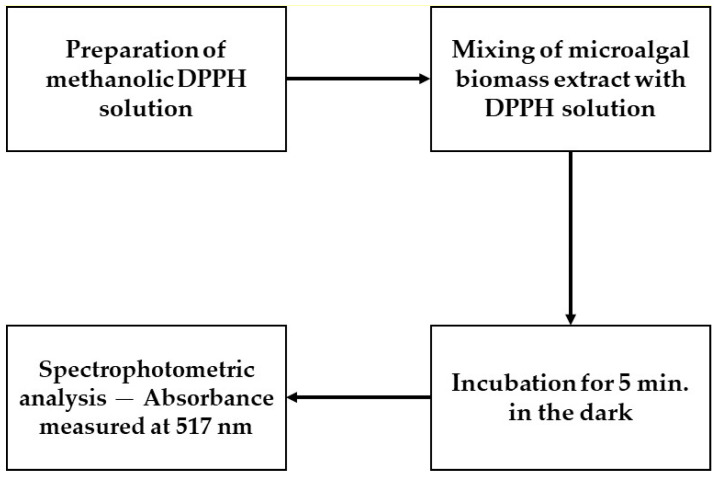 Preparation of methanolic DPPH solution

Mixing of microalgal biomass extract with DPPH solution

Incubation for 5 min. in the dark

Spectrophotometric analysis — Absorbance measured at 517 nm